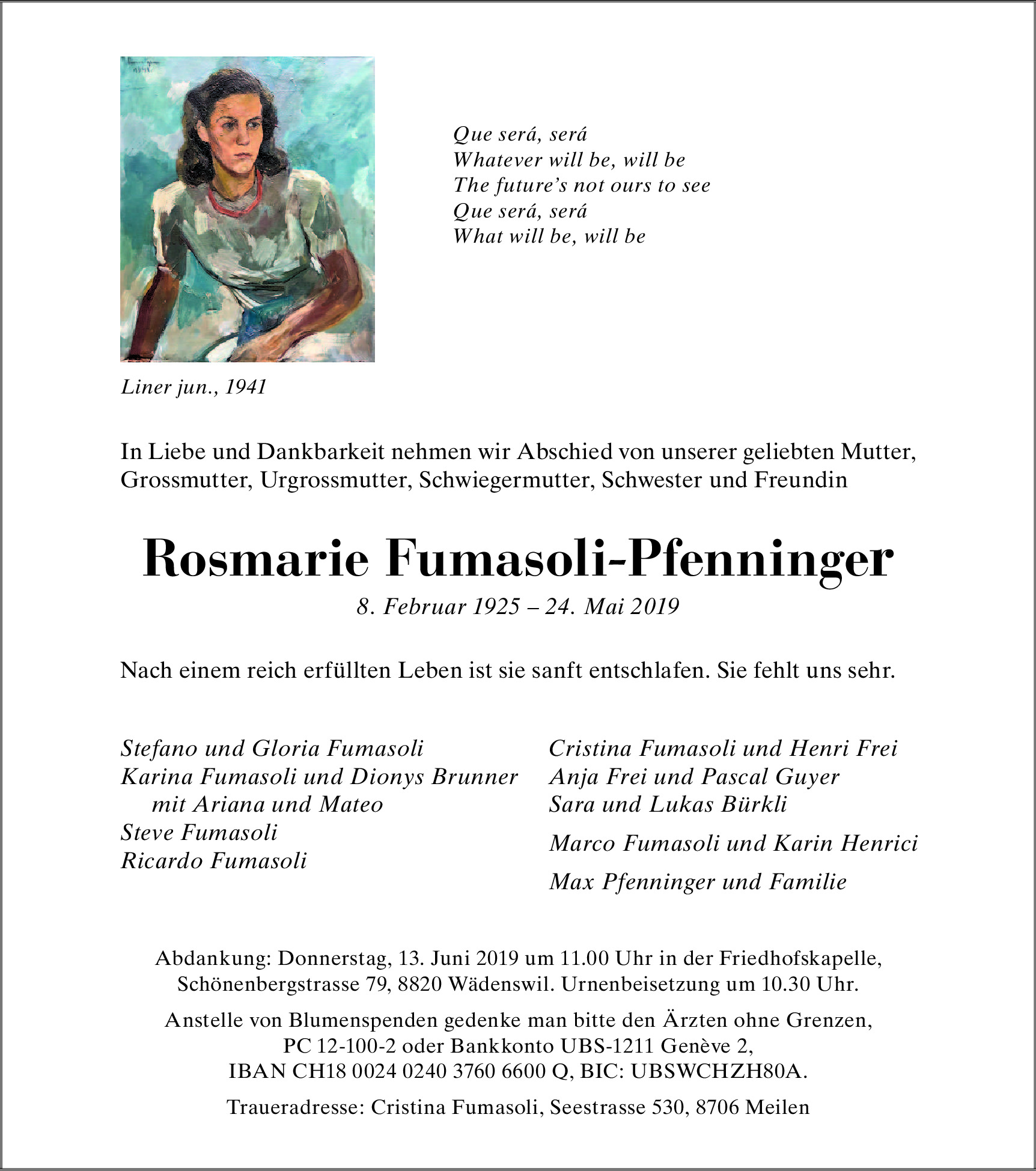 Que será, será
Whatever will be, will be
The future's not ours to see
Que será, será
What will be, will be

Liner jun., 1941

In Liebe und Dankbarkeit nehmen wir Abschied von unserer geliebten Mutter, Grossmutter, Urgrossmutter, Schwiegermutter, Schwester und Freundin

Rosmarie Fumasoli-Pfenninger

8. Februar 1925 – 24. Mai 2019

Nach einem reich erfüllten Leben ist sie sanft entschlafen. Sie fehlt uns sehr.

Stefano und Gloria Fumasoli
Karina Fumasoli und Dionys Brunner
mit Ariana und Mateo
Steve Fumasoli
Ricardo Fumasoli

Cristina Fumasoli und Henri Frei
Anja Frei und Pascal Guyer
Sara und Lukas Bürkli
Marco Fumasoli und Karin Henrici
Max Pfenninger und Familie

Abdankung: Donnerstag, 13. Juni 2019 um 11.00 Uhr in der Friedhofskapelle, Schönenbergstrasse 79, 8820 Wädenswil. Urnenbeisetzung um 10.30 Uhr.

Anstelle von Blumenspenden gedenke man bitte den Ärzten ohne Grenzen, PC 12-100-2 oder Bankkonto UBS-1211 Genève 2, IBAN CH18 0024 0240 3760 6600 Q, BIC: UBSWCHZH80A.

Traueradresse: Cristina Fumasoli, Seestrasse 530, 8706 Meilen